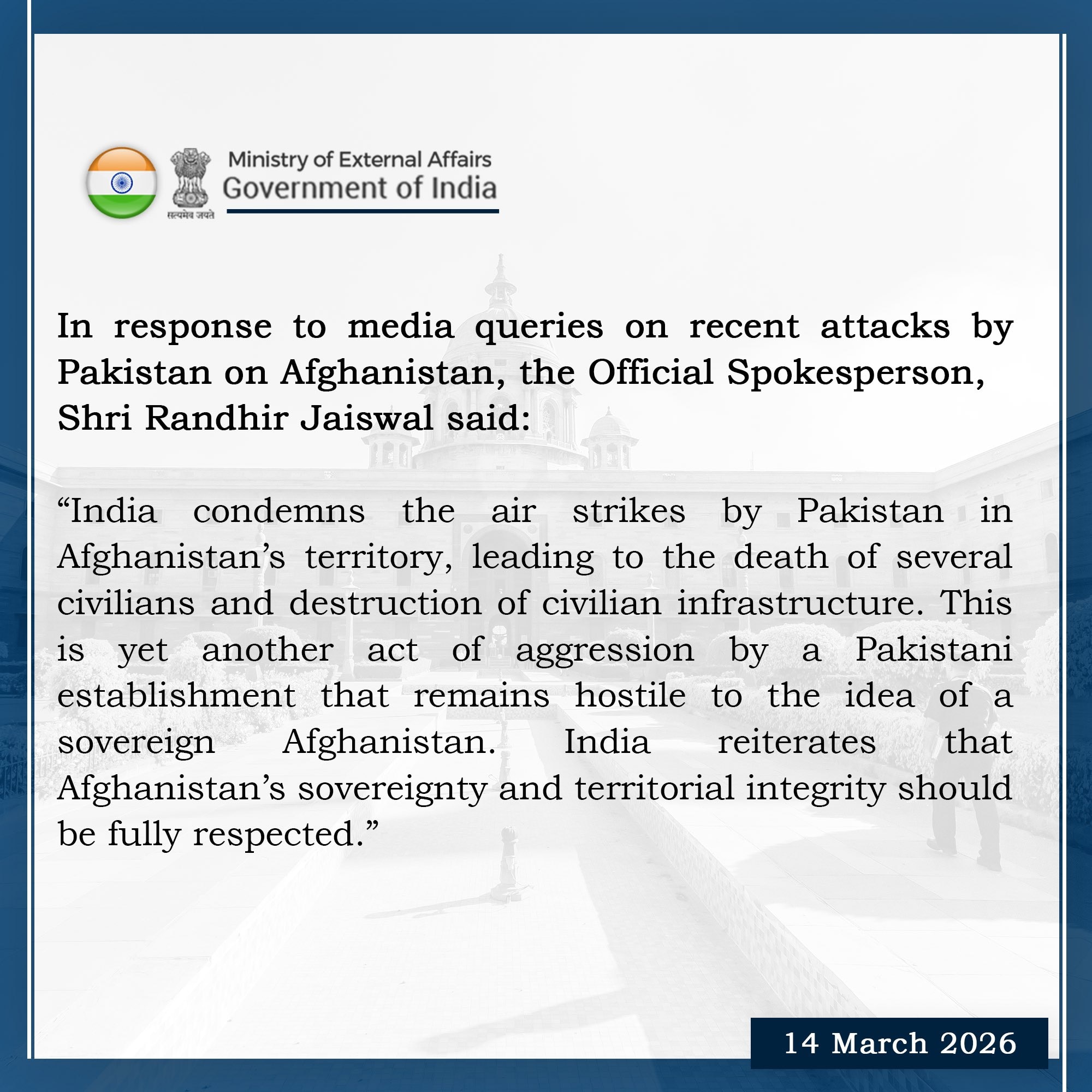 सत्यमेव जयते
Ministry of External Affairs
Government of India

In response to media queries on recent attacks by Pakistan on Afghanistan, the Official Spokesperson, Shri Randhir Jaiswal said:

“India condemns the air strikes by Pakistan in Afghanistan’s territory, leading to the death of several civilians and destruction of civilian infrastructure. This is yet another act of aggression by a Pakistani establishment that remains hostile to the idea of a sovereign Afghanistan. India reiterates that Afghanistan’s sovereignty and territorial integrity should be fully respected.”

14 March 2026